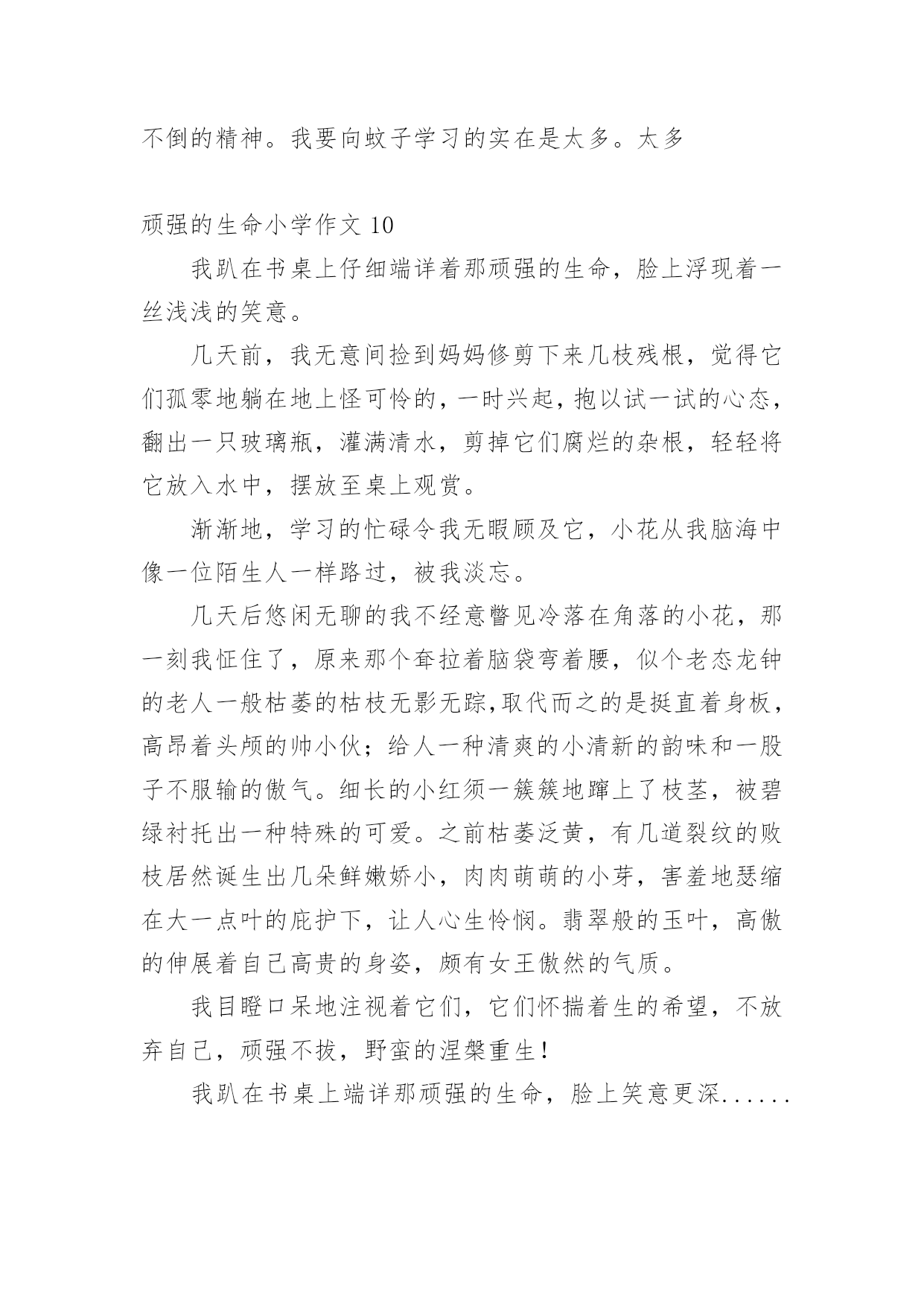 不倒的精神。我要向蚊子学习的实在是太多。太多

顽强的生命小学作文 10

我趴在书桌上仔细端详着那顽强的生命，脸上浮现着一丝浅浅的笑意。

几天前，我无意间捡到妈妈修剪下来几枝残根，觉得它们孤零地躺在地上怪可怜的，一时兴起，抱以试一试的心态，翻出一只玻璃瓶，灌满清水，剪掉它们腐烂的杂根，轻轻将它放入水中，摆放至桌上观赏。

渐渐地，学习的忙碌令我无暇顾及它，小花从我脑海中像一位陌生人一样路过，被我淡忘。

几天后悠闲无聊的我不经意瞥见冷落在角落的小花，那一刻我怔住了，原来那个耷拉着脑袋弯着腰，似个老态龙钟的老人一般枯萎的枯枝无影无踪,取代而之的是挺直着身板，高昂着头颅的帅小伙；给人一种清爽的小清新的韵味和一股子不服输的傲气。细长的小红须一簇簇地蹿上了枝茎，被碧绿衬托出一种特殊的可爱。之前枯萎泛黄，有几道裂纹的败枝居然诞生出几朵鲜嫩娇小，肉肉萌萌的小芽，害羞地瑟缩在大一点叶的庇护下，让人心生怜悯。翡翠般的玉叶，高傲的伸展着自己高贵的身姿，颇有女王傲然的气质。

我目瞪口呆地注视着它们，它们怀揣着生的希望，不放弃自己，顽强不拔，野蛮的涅槃重生!

我趴在书桌上端详那顽强的生命，脸上笑意更深......